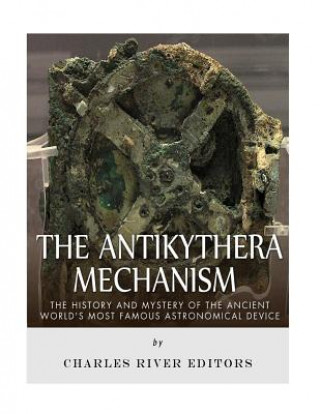 THE ANTIKYTHERA MECHANISM

THE HISTORY AND MYSTERY OF THE ANCIENT WORLD'S MOST FAMOUS ASTRONOMICAL DEVICE

by

CHARLES RIVER EDITORS